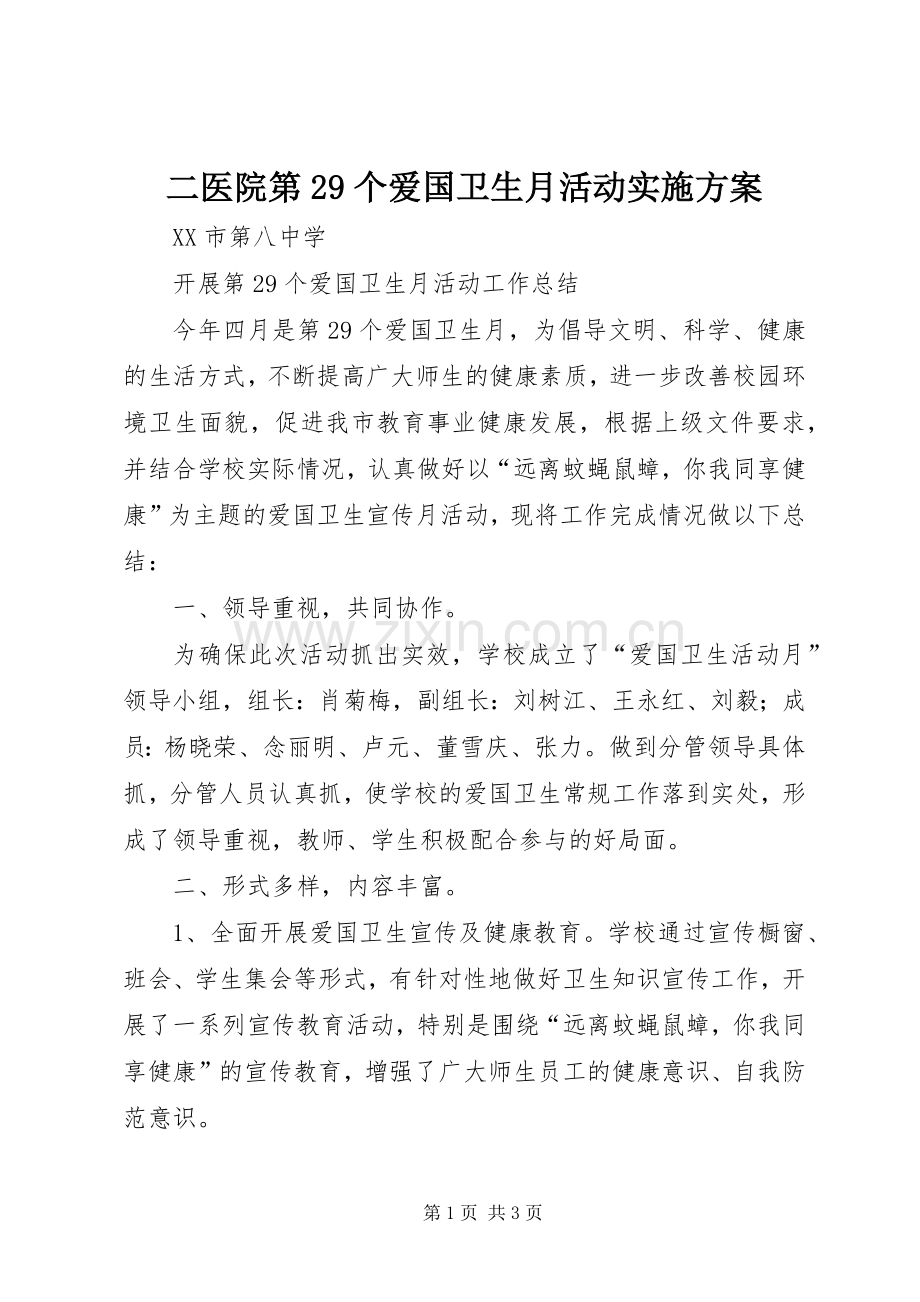 二医院第29个爱国卫生月活动实施方案

XX市第八中学

开展第29个爱国卫生月活动工作总结

今年四月是第29个爱国卫生月，为倡导文明、科学、健康的生活方式，不断提高广大师生的健康素质，进一步改善校园环境卫生面貌，促进我市教育事业健康发展，根据上级文件要求，并结合学校实际情况，认真做好以“远离蚊蝇鼠蟑，你我同享健康”为主题的爱国卫生宣传月活动，现将工作完成情况做以下总结：

一、领导重视，共同协作。

为确保此次活动抓出实效，学校成立了“爱国卫生活动月”领导小组，组长：肖菊梅，副组长：刘树江、王永红、刘毅；成员：杨晓荣、念丽明、卢元、董雪庆、张力。做到分管领导具体抓，分管人员认真抓，使学校的爱国卫生常规工作落到实处，形成了领导重视，教师、学生积极配合参与的好局面。

二、形式多样，内容丰富。

1、全面开展爱国卫生宣传及健康教育。学校通过宣传橱窗、班会、学生集会等形式，有针对性地做好卫生知识宣传工作，开展了一系列宣传教育活动，特别是围绕“远离蚊蝇鼠蟑，你我同享健康”的宣传教育，增强了广大师生员工的健康意识、自我防范意识。

第1页 共3页

www.zixin.com.cn